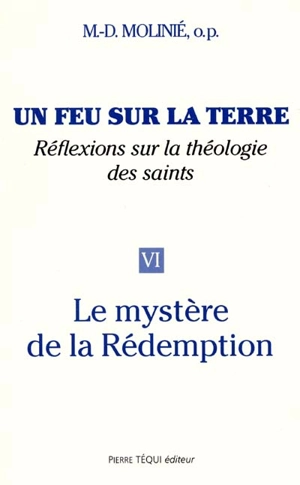 M.-D. MOLINIÉ, o.p.

UN FEU SUR LA TERRE
Réflexions sur la théologie des saints

VI

Le mystère de la Rédemption

PIERRE TÉQUI éditeur